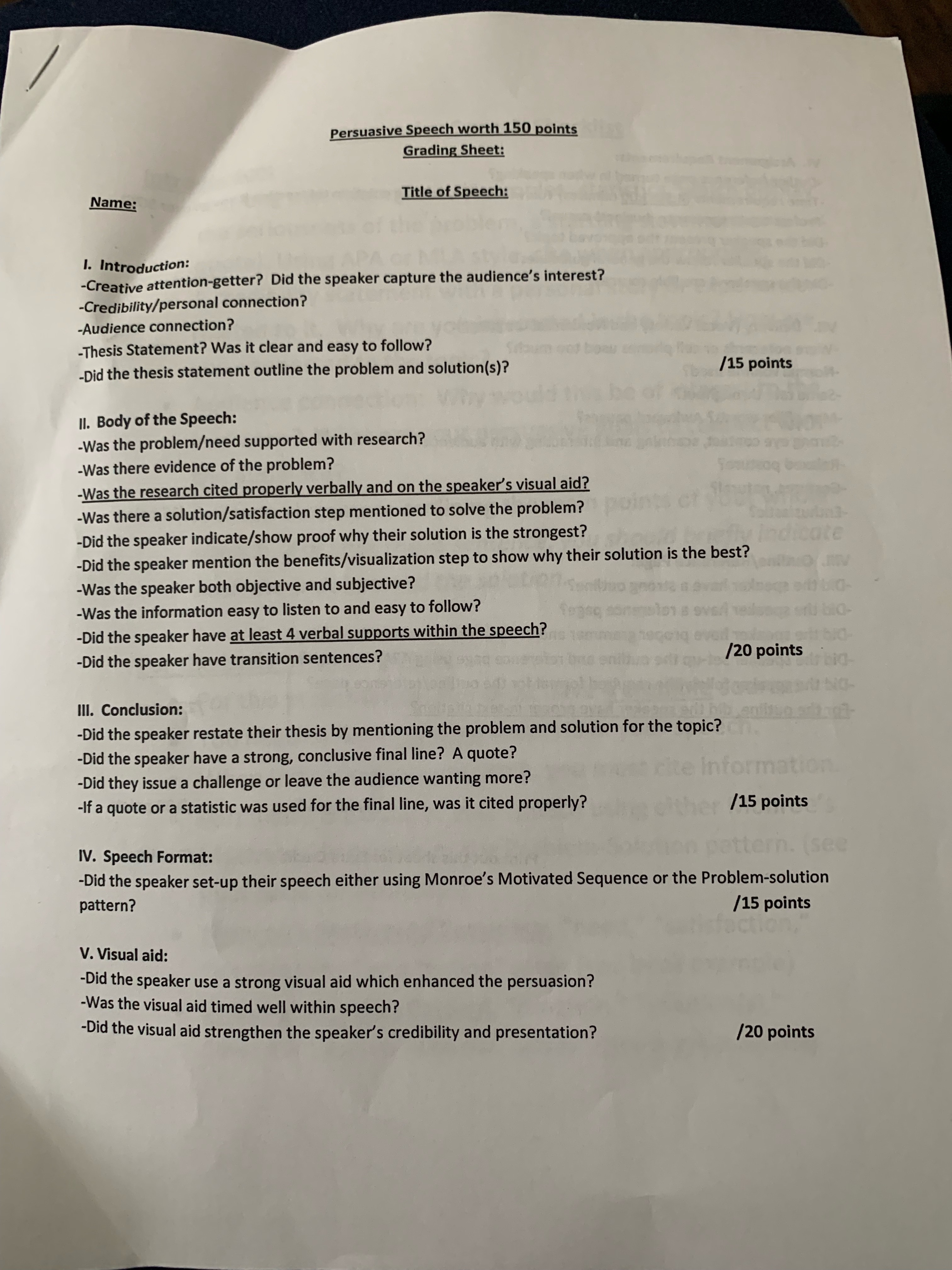 Persuasive Speech worth 150 points
Grading Sheet:

Name:

Title of Speech:

I. Introduction:
-Creative attention-getter? Did the speaker capture the audience's interest?
-Credibility/personal connection?
-Audience connection?
-Thesis Statement? Was it clear and easy to follow?
-Did the thesis statement outline the problem and solution(s)?
/15 points

II. Body of the Speech:
-Was the problem/need supported with research?
-Was there evidence of the problem?
-Was the research cited properly verbally and on the speaker's visual aid?
-Was there a solution/satisfaction step mentioned to solve the problem?
-Did the speaker indicate/show proof why their solution is the strongest?
-Did the speaker mention the benefits/visualization step to show why their solution is the best?
-Was the speaker both objective and subjective?
-Was the information easy to listen to and easy to follow?
-Did the speaker have at least 4 verbal supports within the speech?
-Did the speaker have transition sentences?
/20 points

III. Conclusion:
-Did the speaker restate their thesis by mentioning the problem and solution for the topic?
-Did the speaker have a strong, conclusive final line? A quote?
-Did they issue a challenge or leave the audience wanting more?
-If a quote or a statistic was used for the final line, was it cited properly?
/15 points

IV. Speech Format:
-Did the speaker set-up their speech either using Monroe's Motivated Sequence or the Problem-solution pattern?
/15 points

V. Visual aid:
-Did the speaker use a strong visual aid which enhanced the persuasion?
-Was the visual aid timed well within speech?
-Did the visual aid strengthen the speaker's credibility and presentation?
/20 points